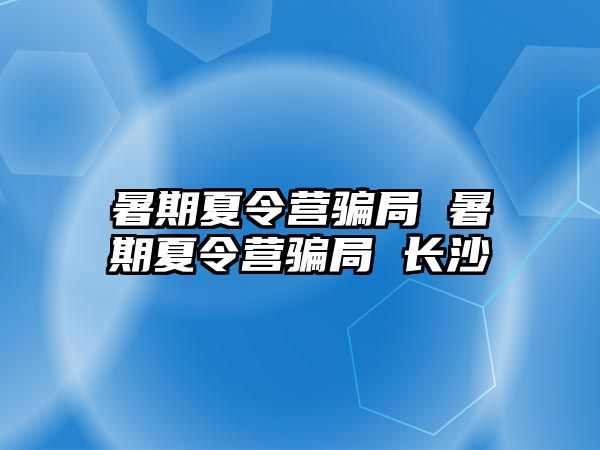 暑期夏令营骗局 暑期夏令营骗局 长沙